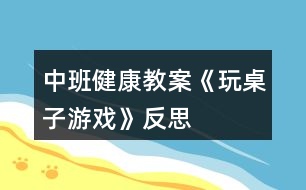 中班健康教案《玩桌子游戏》反思